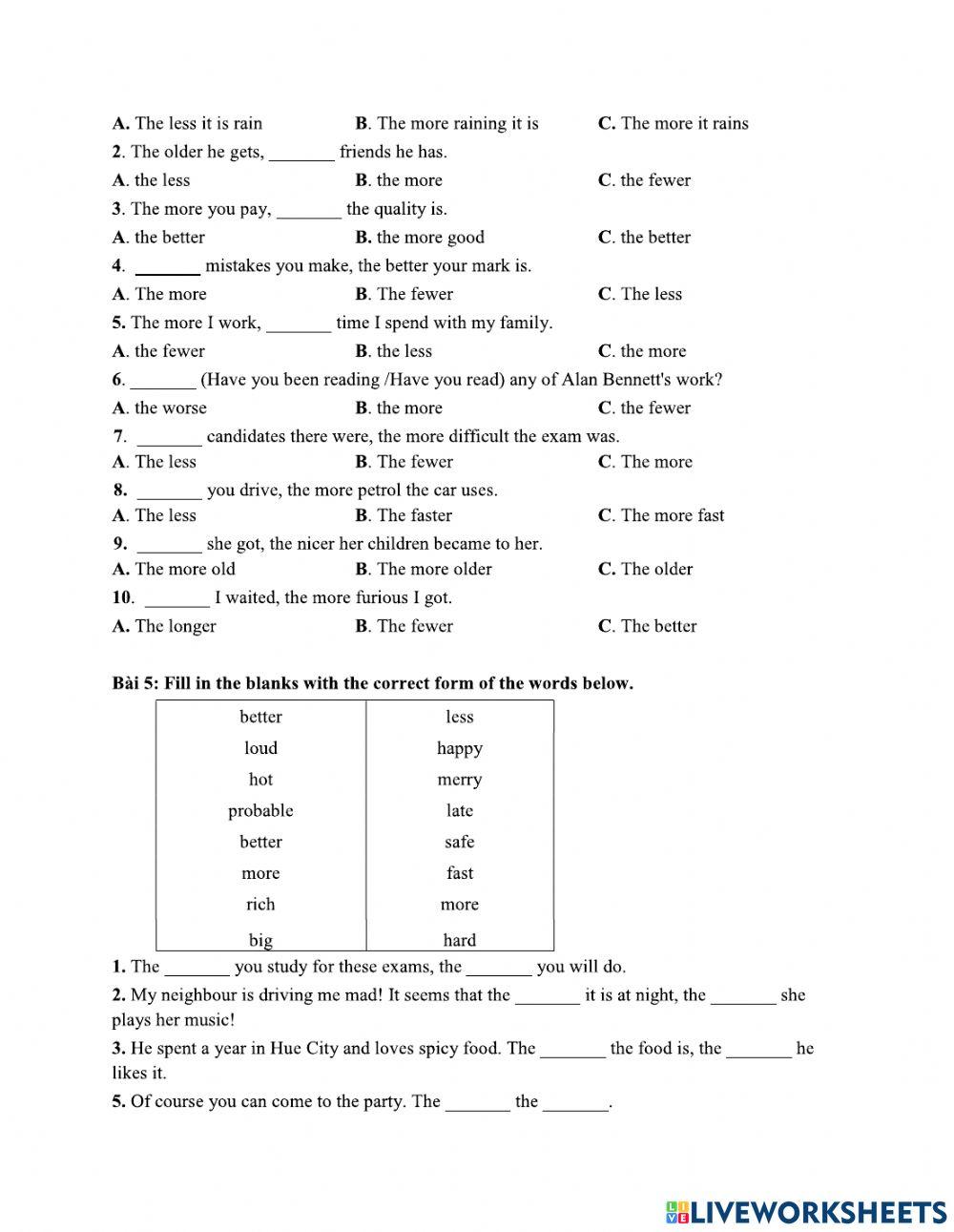 A. The less it is rain B. The more raining it is C. The more it rains
2. The older he gets, _______ friends he has.
A. the less B. the more C. the fewer
3. The more you pay, _______ the quality is.
A. the better B. the more good C. the better
4. _______ mistakes you make, the better your mark is.
A. The more B. The fewer C. The less
5. The more I work, _______ time I spend with my family.
A. the fewer B. the less C. the more
6. _______ (Have you been reading /Have you read) any of Alan Bennett's work?
A. the worse B. the more C. the fewer
7. _______ candidates there were, the more difficult the exam was.
A. The less B. The fewer C. The more
8. _______ you drive, the more petrol the car uses.
A. The less B. The faster C. The more fast
9. _______ she got, the nicer her children became to her.
A. The more old B. The more older C. The older
10. _______ I waited, the more furious I got.
A. The longer B. The fewer C. The better

Bài 5: Fill in the blanks with the correct form of the words below.

| better | less |
|---|---|
| loud | happy |
| hot | merry |
| probable | late |
| better | safe |
| more | fast |
| rich | more |
| big | hard |

1. The _______ you study for these exams, the _______ you will do.
2. My neighbour is driving me mad! It seems that the _______ it is at night, the _______ she plays her music!
3. He spent a year in Hue City and loves spicy food. The _______ the food is, the _______ he likes it.
5. Of course you can come to the party. The _______ the _______.

LIVEWORKSHEETS